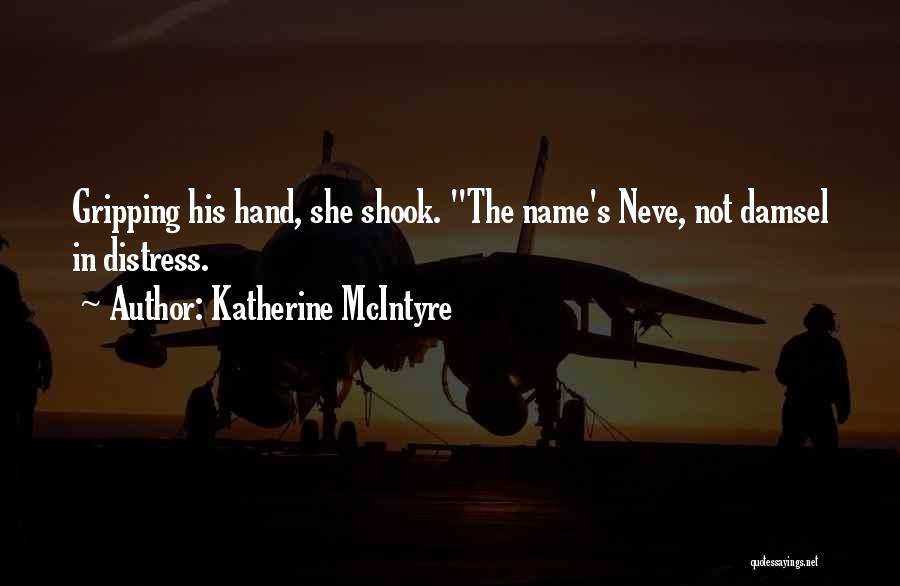 Gripping his hand, she shook. "The name's Neve, not damsel in distress.

~ Author: Katherine McIntyre

quotessayings.net